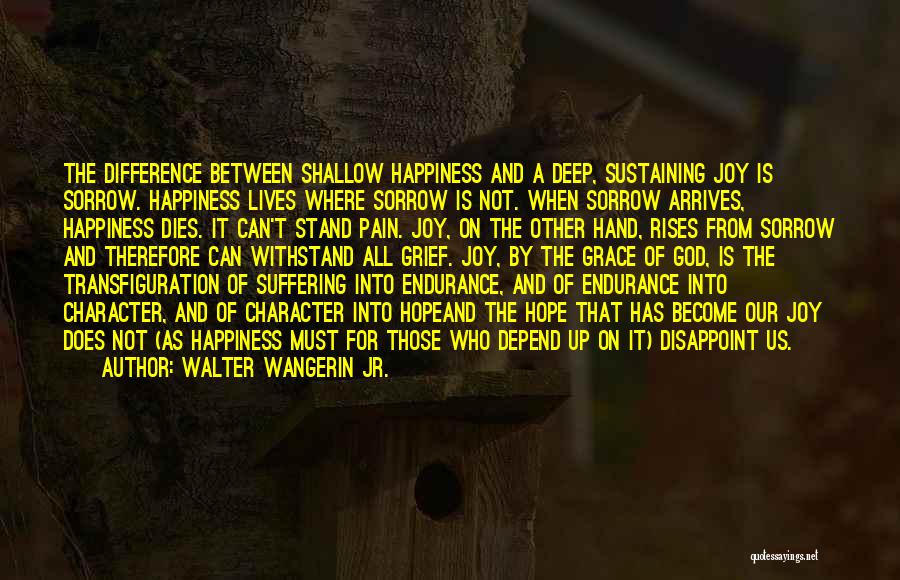 THE DIFFERENCE BETWEEN SHALLOW HAPPINESS AND A DEEP, SUSTAINING JOY IS SORROW. HAPPINESS LIVES WHERE SORROW IS NOT. WHEN SORROW ARRIVES, HAPPINESS DIES. IT CAN'T STAND PAIN. JOY, ON THE OTHER HAND, RISES FROM SORROW AND THEREFORE CAN WITHSTAND ALL GRIEF. JOY, BY THE GRACE OF GOD, IS THE TRANSFIGURATION OF SUFFERING INTO ENDURANCE, AND OF ENDURANCE INTO CHARACTER, AND OF CHARACTER INTO HOPEAND THE HOPE THAT HAS BECOME OUR JOY DOES NOT (AS HAPPINESS MUST FOR THOSE WHO DEPEND UP ON IT) DISAPPOINT US.
AUTHOR: WALTER WANGERIN JR.

quotessayings.net